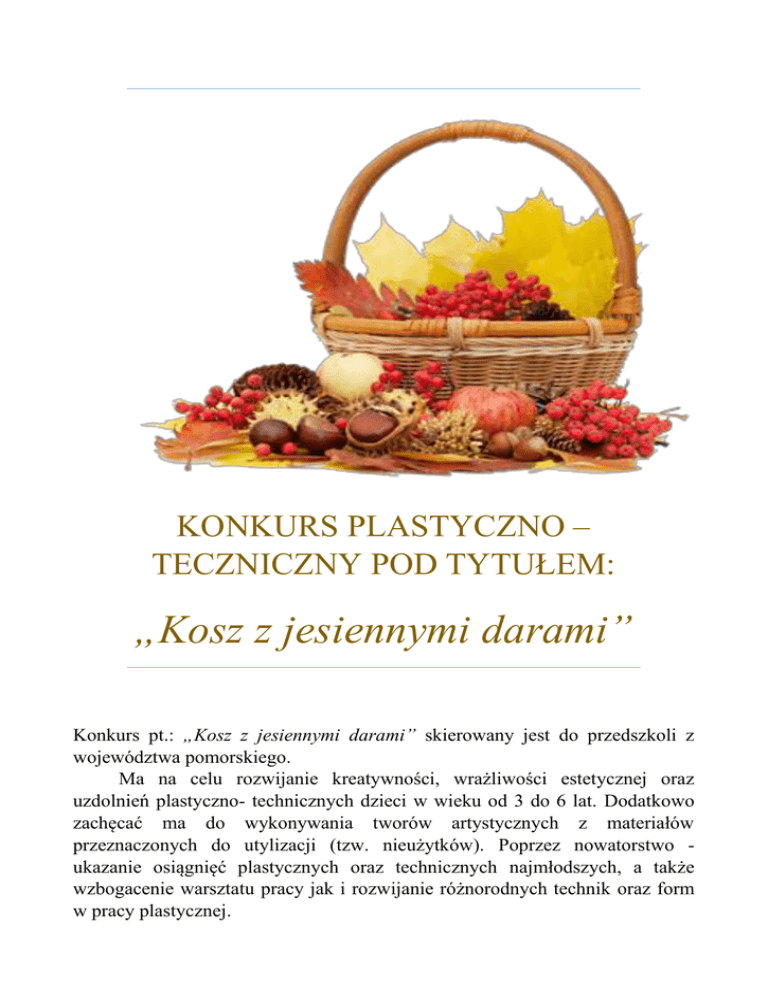 KONKURS PLASTYCZNO – TECZNICZNY POD TYTUŁEM:

„Kosz z jesiennymi darami”

Konkurs pt.: „Kosz z jesiennymi darami” skierowany jest do przedszkoli z województwa pomorskiego.

Ma na celu rozwijanie kreatywności, wrażliwości estetycznej oraz uzdolnień plastyczno- technicznych dzieci w wieku od 3 do 6 lat. Dodatkowo zachęcać ma do wykonywania tworów artystycznych z materiałów przeznaczonych do utylizacji (tzw. nieużytków). Poprzez nowatorstwo - ukazanie osiągnięć plastycznych oraz technicznych najmłodszych, a także wzbogacenie warsztatu pracy jak i rozwijanie różnorodnych technik oraz form w pracy plastycznej.